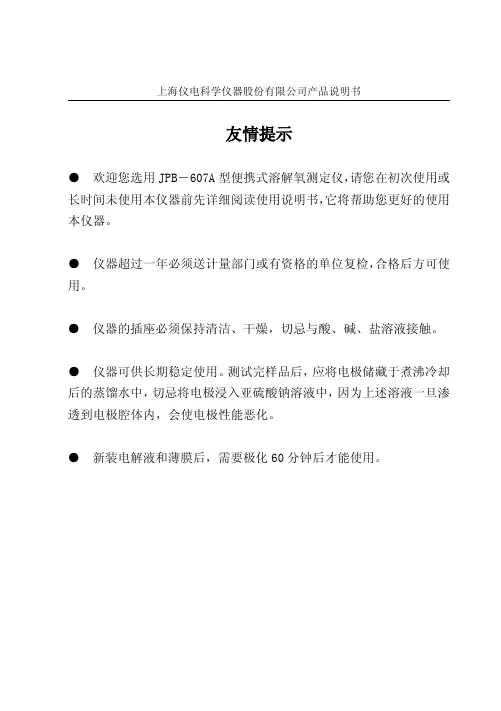 上海仪电科学仪器股份有限公司产品说明书

友情提示

● 欢迎您选用 JPB－607A 型便携式溶解氧测定仪，请您在初次使用或长时间未使用本仪器前先详细阅读使用说明书，它将帮助您更好的使用本仪器。

● 仪器超过一年必须送计量部门或有资格的单位复检，合格后方可使用。

● 仪器的插座必须保持清洁、干燥，切忌与酸、碱、盐溶液接触。

● 仪器可供长期稳定使用。测试完样品后，应将电极储藏于煮沸冷却后的蒸馏水中，切忌将电极浸入亚硫酸钠溶液中，因为上述溶液一旦渗透到电极腔体内，会使电极性能恶化。

● 新装电解液和薄膜后，需要极化 60 分钟后才能使用。